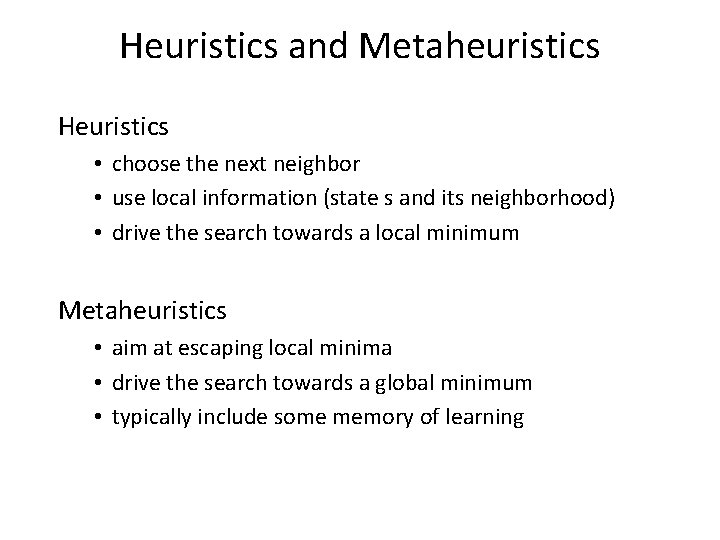 Heuristics and Metaheuristics

Heuristics
• choose the next neighbor
• use local information (state s and its neighborhood)
• drive the search towards a local minimum

Metaheuristics
• aim at escaping local minima
• drive the search towards a global minimum
• typically include some memory of learning